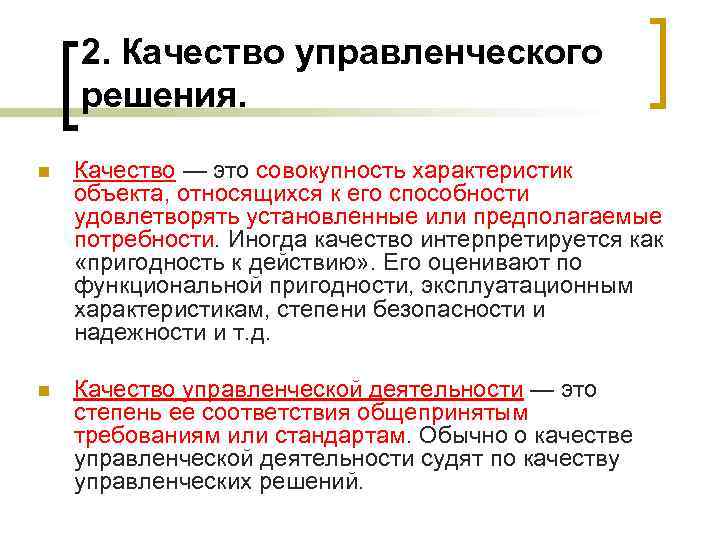 2. Качество управленческого решения.

Качество — это совокупность характеристик объекта, относящихся к его способности удовлетворять установленные или предполагаемые потребности. Иногда качество интерпретируется как «пригодность к действию». Его оценивают по функциональной пригодности, эксплуатационным характеристикам, степени безопасности и надежности и т.д.

Качество управленческой деятельности — это степень ее соответствия общепринятым требованиям или стандартам. Обычно о качестве управленческой деятельности судят по качеству управленческих решений.